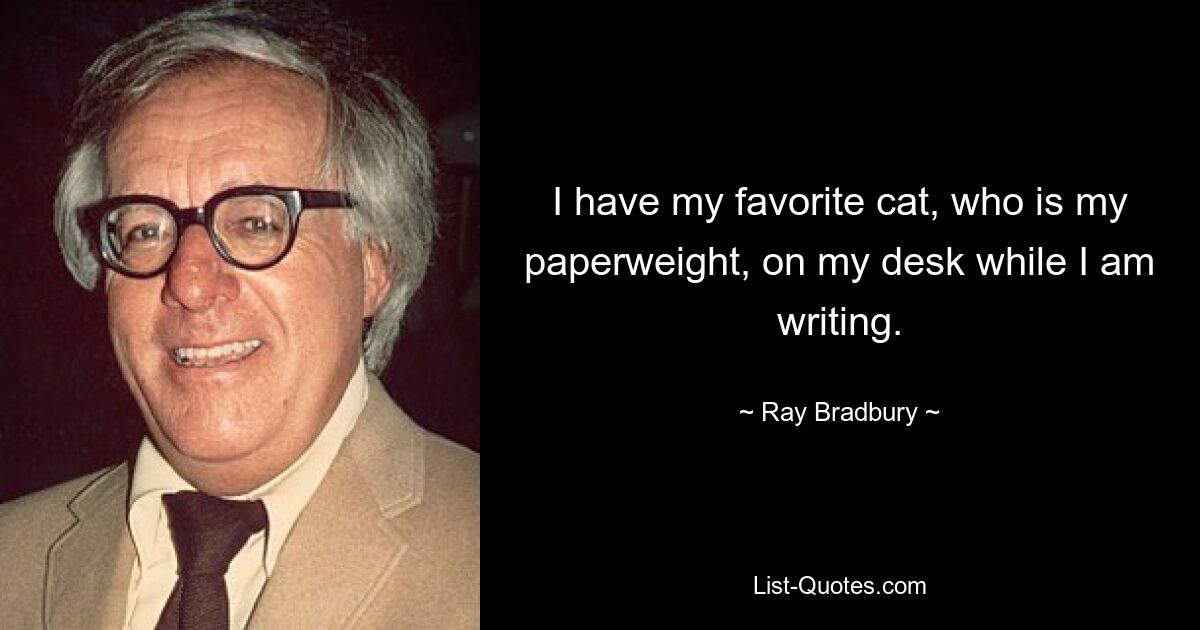 I have my favorite cat, who is my paperweight, on my desk while I am writing.

~ Ray Bradbury ~

List-Quotes.com